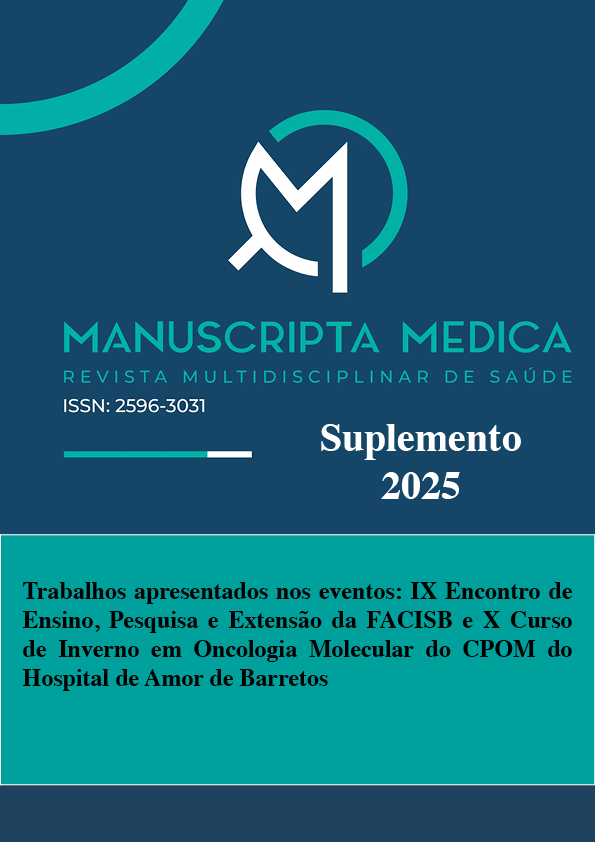 MANUSCRIPTA MEDICA
REVISTA MULTIDISCIPLINAR DE SAÚDE
ISSN: 2596-3031

Suplemento
2025

Trabalhos apresentados nos eventos: IX Encontro de Ensino, Pesquisa e Extensão da FACISB e X Curso de Inverno em Oncologia Molecular do CPOM do Hospital de Amor de Barretos